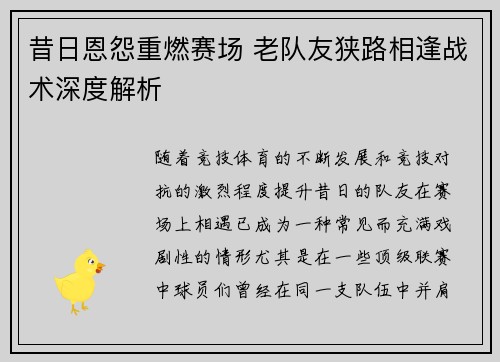 昔日恩怨重燃赛场 老队友狭路相逢战术深度解析

随着竞技体育的不断发展和竞技对抗的激烈程度提升昔日的队友在赛场上相遇已成为一种常见而充满戏剧性的情形尤其是在一些顶级联赛中球员们曾经在同一支队伍中并肩